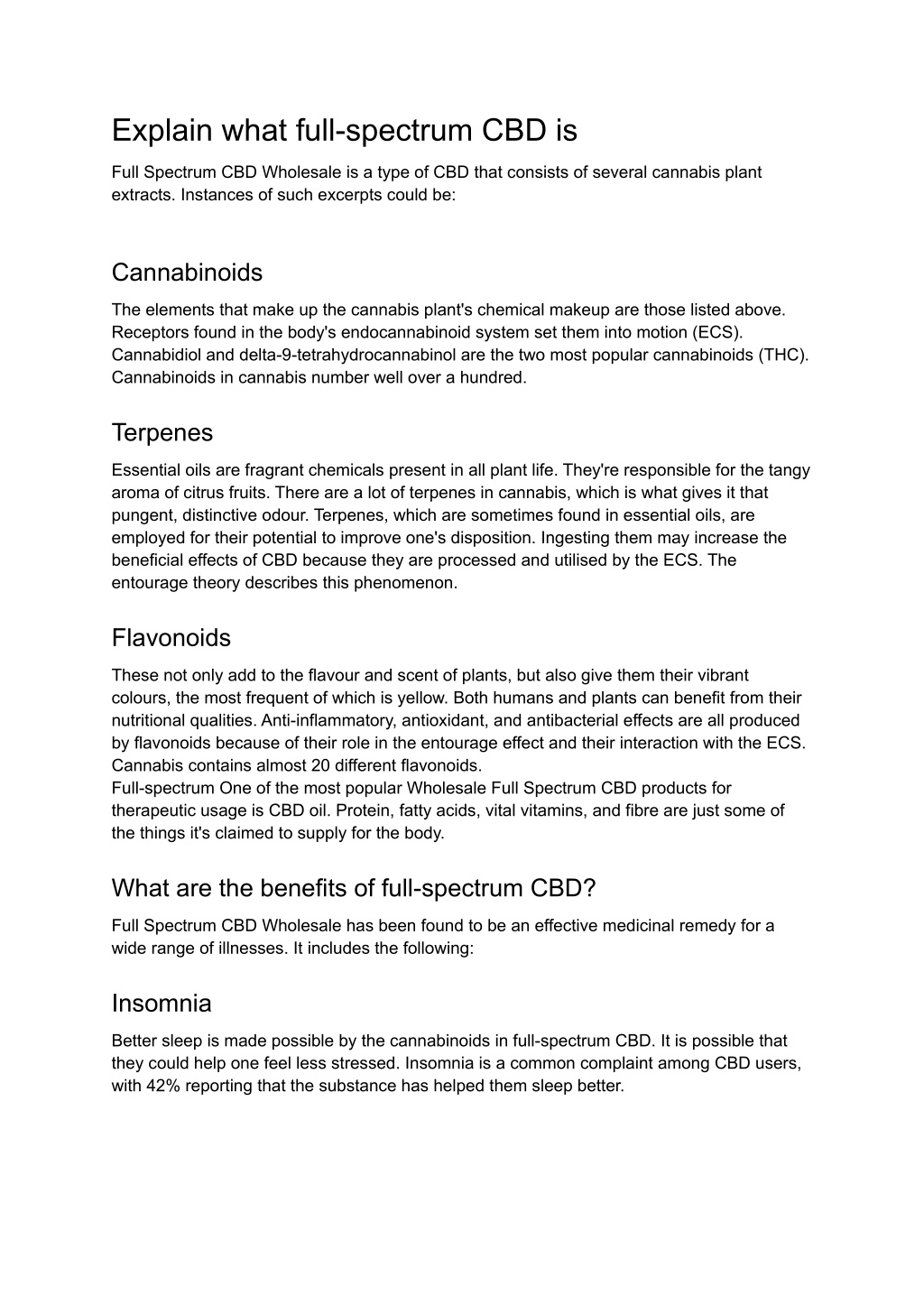 Explain what full-spectrum CBD is

Full Spectrum CBD Wholesale is a type of CBD that consists of several cannabis plant extracts. Instances of such excerpts could be:

Cannabinoids

The elements that make up the cannabis plant's chemical makeup are those listed above. Receptors found in the body's endocannabinoid system set them into motion (ECS). Cannabidiol and delta-9-tetrahydrocannabinol are the two most popular cannabinoids (THC). Cannabinoids in cannabis number well over a hundred.

Terpenes

Essential oils are fragrant chemicals present in all plant life. They're responsible for the tangy aroma of citrus fruits. There are a lot of terpenes in cannabis, which is what gives it that pungent, distinctive odour. Terpenes, which are sometimes found in essential oils, are employed for their potential to improve one's disposition. Ingesting them may increase the beneficial effects of CBD because they are processed and utilised by the ECS. The entourage theory describes this phenomenon.

Flavonoids

These not only add to the flavour and scent of plants, but also give them their vibrant colours, the most frequent of which is yellow. Both humans and plants can benefit from their nutritional qualities. Anti-inflammatory, antioxidant, and antibacterial effects are all produced by flavonoids because of their role in the entourage effect and their interaction with the ECS. Cannabis contains almost 20 different flavonoids.
Full-spectrum One of the most popular Wholesale Full Spectrum CBD products for therapeutic usage is CBD oil. Protein, fatty acids, vital vitamins, and fibre are just some of the things it's claimed to supply for the body.

What are the benefits of full-spectrum CBD?

Full Spectrum CBD Wholesale has been found to be an effective medicinal remedy for a wide range of illnesses. It includes the following:

Insomnia

Better sleep is made possible by the cannabinoids in full-spectrum CBD. It is possible that they could help one feel less stressed. Insomnia is a common complaint among CBD users, with 42% reporting that the substance has helped them sleep better.